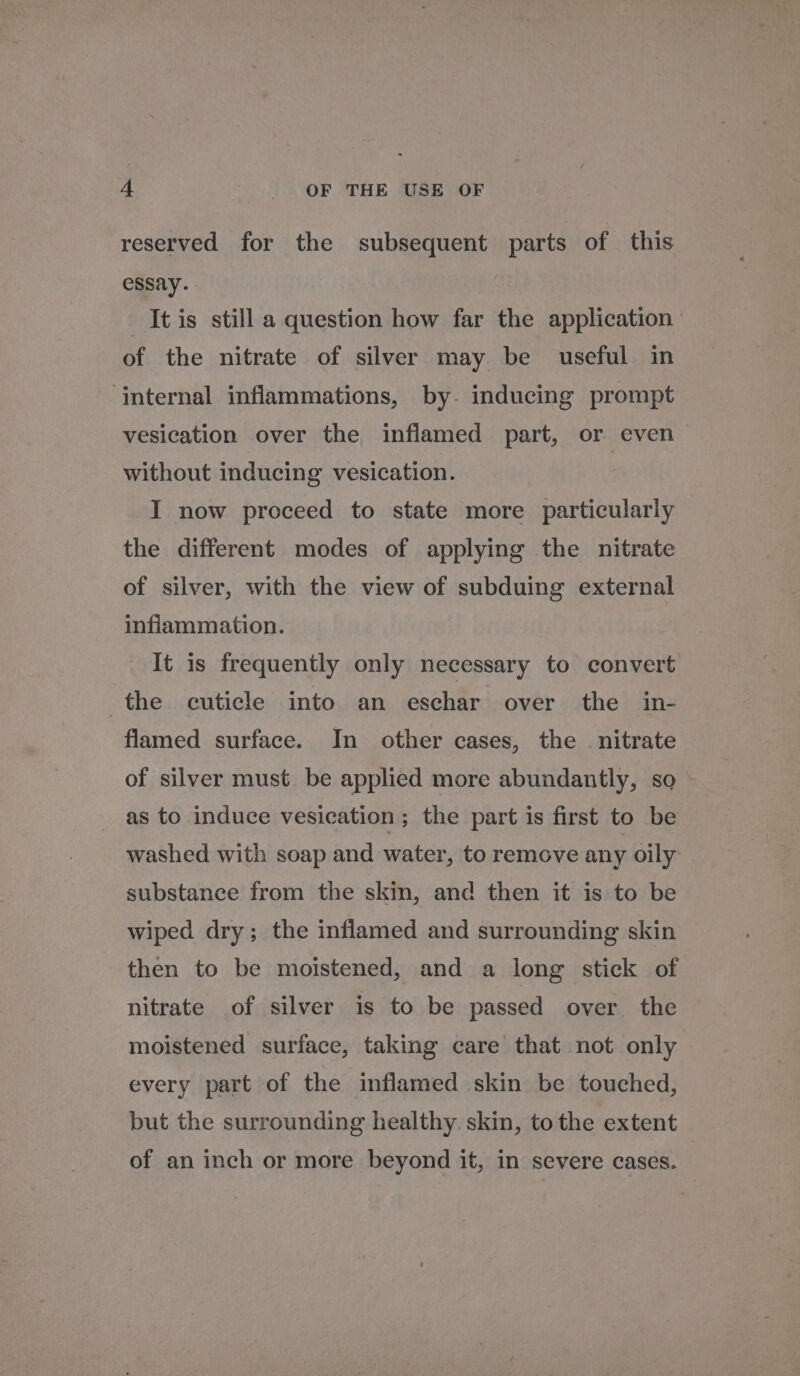 4 OF THE USE OF

reserved for the subsequent parts of this essay.

It is still a question how far the application of the nitrate of silver may be useful in internal inflammations, by inducing prompt vesication over the inflamed part, or even without inducing vesication.

I now proceed to state more particularly the different modes of applying the nitrate of silver, with the view of subduing external inflammation.

It is frequently only necessary to convert the cuticle into an eschar over the inflamed surface. In other cases, the nitrate of silver must be applied more abundantly, so as to induce vesication; the part is first to be washed with soap and water, to remove any oily substance from the skin, and then it is to be wiped dry; the inflamed and surrounding skin then to be moistened, and a long stick of nitrate of silver is to be passed over the moistened surface, taking care that not only every part of the inflamed skin be touched, but the surrounding healthy skin, to the extent of an inch or more beyond it, in severe cases.